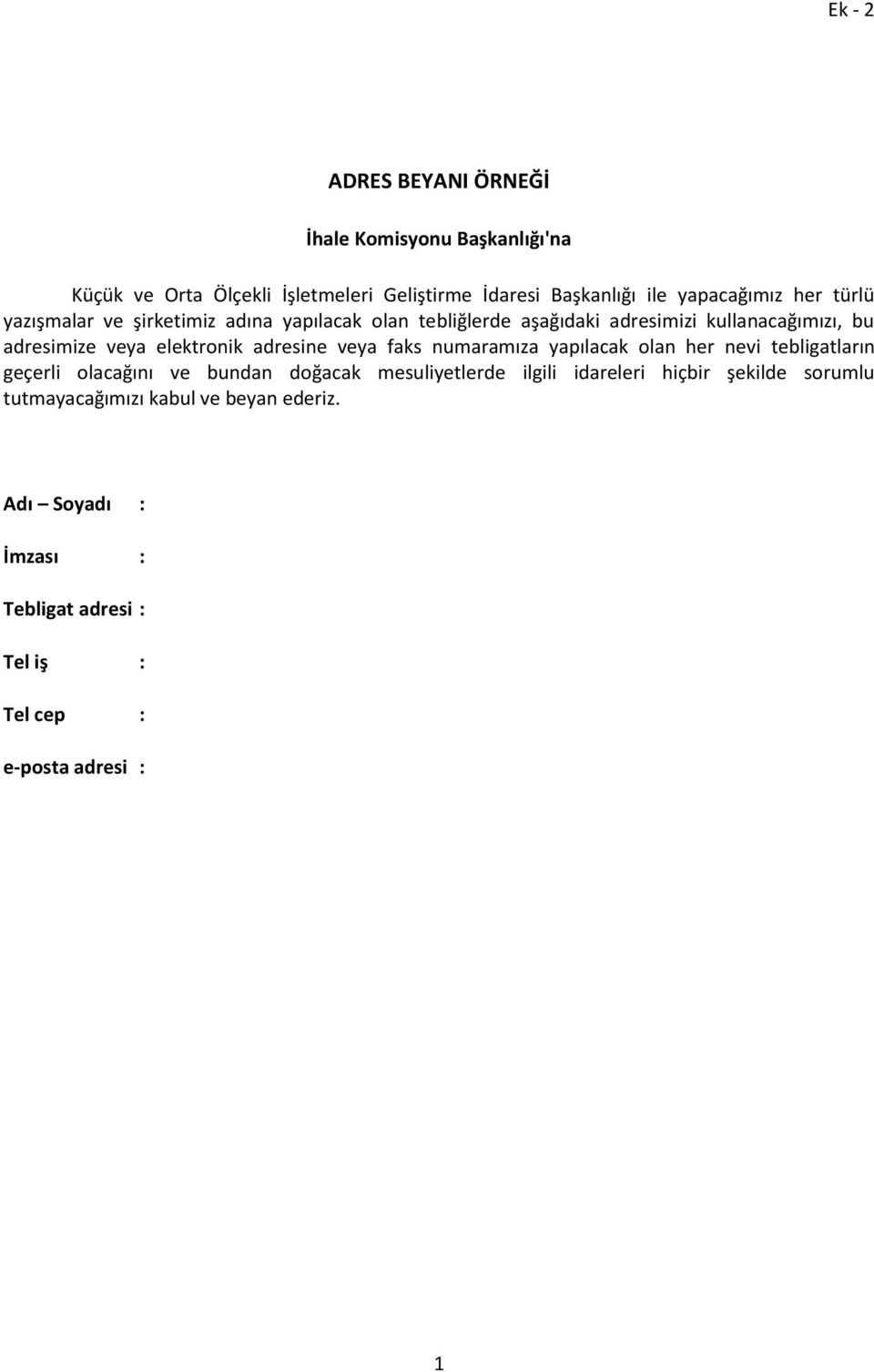 Ek - 2

ADRES BEYANI ÖRNEĞİ

İhale Komisyonu Başkanlığı'na

Küçük ve Orta Ölçekli İşletmeleri Geliştirme İdaresi Başkanlığı ile yapacağımız her türlü yazışmalar ve şirketimiz adına yapılacak olan tebliğlerde aşağıdaki adresimizi kullanacağımızı, bu adresimize veya elektronik adresine veya faks numaramıza yapılacak olan her nevi tebligatların geçerli olacağını ve bundan doğacak mesuliyetlerde ilgili idareleri hiçbir şekilde sorumlu tutmayacağımızı kabul ve beyan ederiz.

Adı – Soyadı :

İmzası :

Tebligat adresi :

Tel iş :

Tel cep :

e-posta adresi :

1